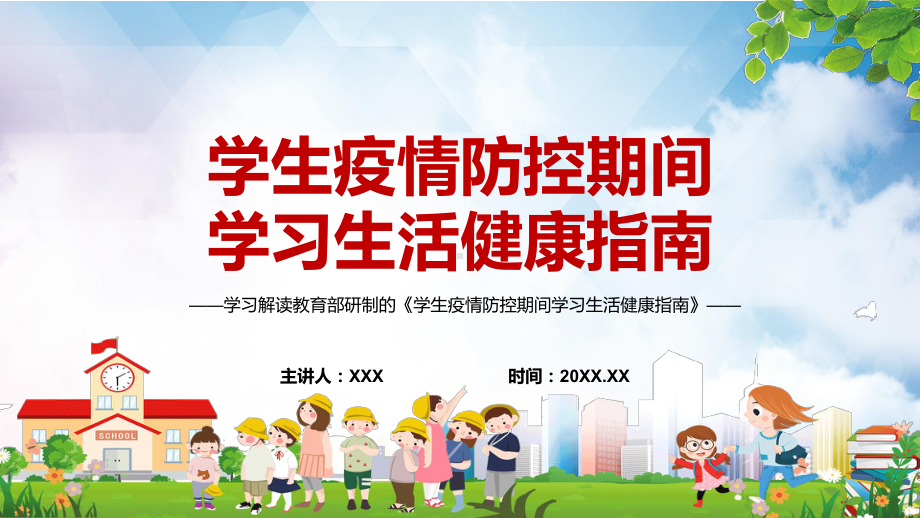 学生疫情防控期间
学习生活健康指南

——学习解读教育部研制的《学生疫情防控期间学习生活健康指南》——

主讲人：XXX

时间：20XX.XX

SCHOOL